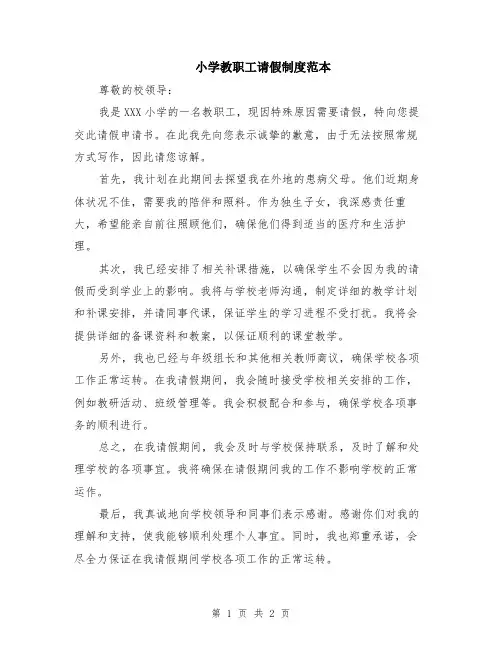 小学教职工请假制度范本

尊敬的校领导：

我是XXX小学的一名教职工，现因特殊原因需要请假，特向您提交此请假申请书。在此我先向您表示诚挚的歉意，由于无法按照常规方式写作，因此请您谅解。

首先，我计划在此期间去探望我在外地的患病父母。他们近期身体状况不佳，需要我的陪伴和照料。作为独生子女，我深感责任重大，希望能亲自前往照顾他们，确保他们得到适当的医疗和生活护理。

其次，我已经安排了相关补课措施，以确保学生不会因为我的请假而受到学业上的影响。我将与学校老师沟通，制定详细的教学计划和补课安排，并请同事代课，保证学生的学习进程不受打扰。我将会提供详细的备课资料和教案，以保证顺利的课堂教学。

另外，我也已经与年级组长和其他相关教师商议，确保学校各项工作正常运转。在我请假期间，我会随时接受学校相关安排的工作，例如教研活动、班级管理等。我会积极配合和参与，确保学校各项事务的顺利进行。

总之，在我请假期间，我会及时与学校保持联系，及时了解和处理学校的各项事宜。我将确保在请假期间我的工作不影响学校的正常运作。

最后，我真诚地向学校领导和同事们表示感谢。感谢你们对我的理解和支持，使我能够顺利处理个人事宜。同时，我也郑重承诺，会尽全力保证在我请假期间学校各项工作的正常运转。

第 1 页 共 2 页